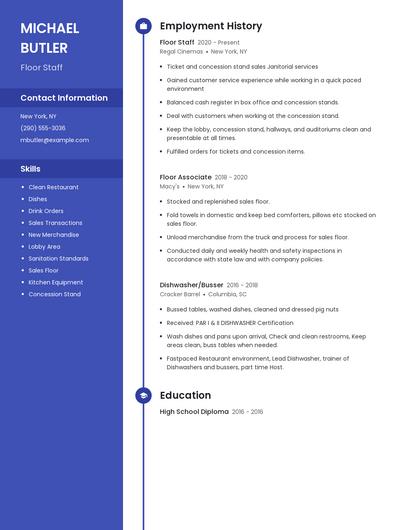 MICHAEL BUTLER

Floor Staff

Contact Information

New York, NY

(290) 555-3036

mbutler@example.com

Skills

- Clean Restaurant
- Dishes
- Drink Orders
- Sales Transactions
- New Merchandise
- Lobby Area
- Sanitation Standards
- Sales Floor
- Kitchen Equipment
- Concession Stand

Employment History

Floor Staff 2020 - Present

Regal Cinemas • New York, NY

- Ticket and concession stand sales Janitorial services
- Gained customer service experience while working in a quick paced environment
- Balanced cash register in box office and concession stands.
- Deal with customers when working at the concession stand.
- Keep the lobby, concession stand, hallways, and auditoriums clean and presentable at all times.
- Fulfilled orders for tickets and concession items.

Floor Associate 2018 - 2020

Macy's • New York, NY

- Stocked and replenished sales floor.
- Fold towels in domestic and keep bed comforters, pillows etc stocked on sales floor.
- Unload merchandise from the truck and process for sales floor.
- Conducted daily and weekly health and safety inspections in accordance with state law and with company policies.

Dishwasher/Busser 2016 - 2018

Cracker Barrel • Columbia, SC

- Bussed tables, washed dishes, cleaned and dressed pig nuts
- Received: PAR I & II DISHWASHER Certification
- Wash dishes and pans upon arrival, Check and clean restrooms, Keep areas clean, buss tables when needed.
- Fastpaced Restaurant environment, Lead Dishwasher, trainer of Dishwashers and bussers, part time Host.

Education

High School Diploma 2016 - 2016